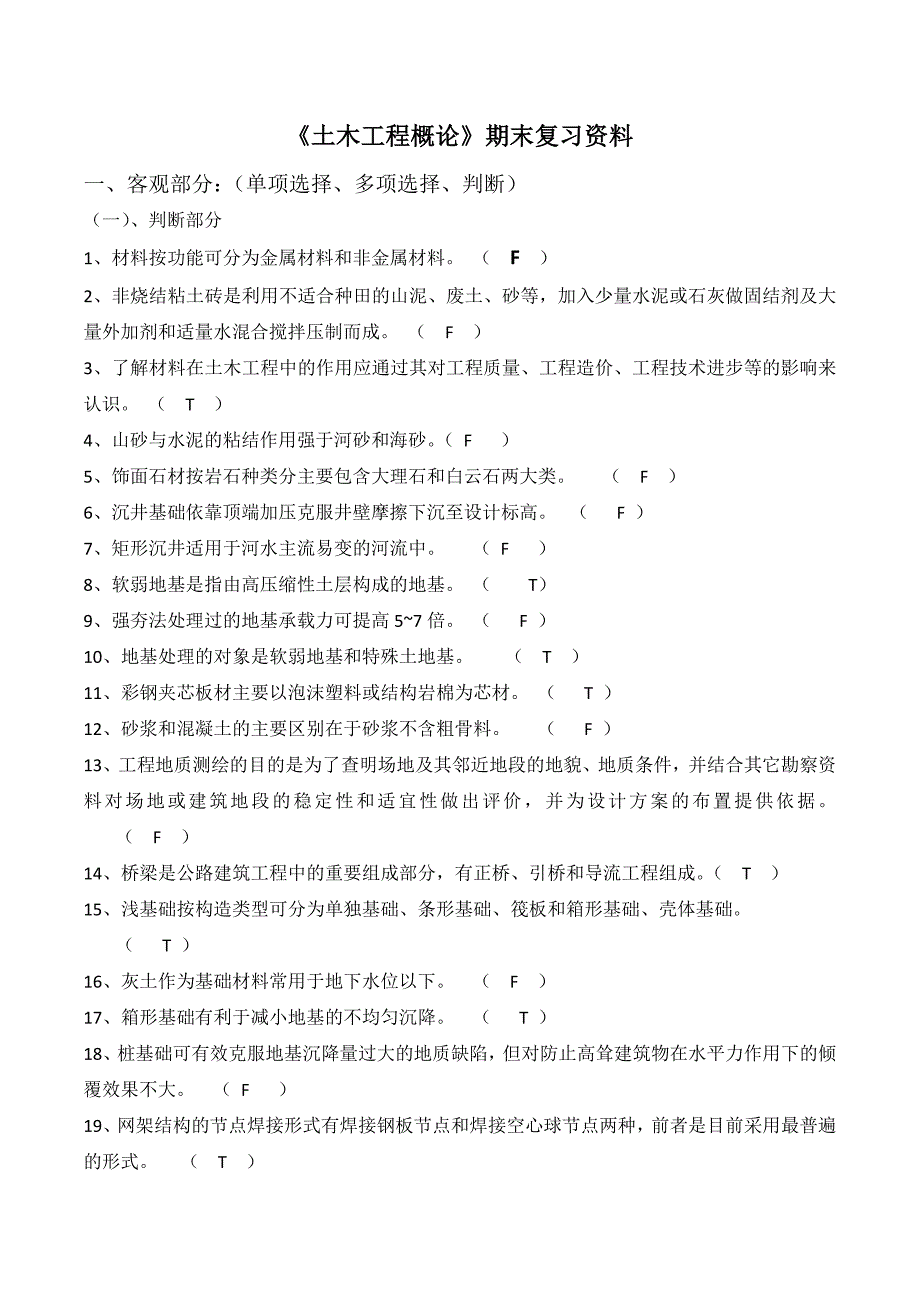 《土木工程概论》期末复习资料

一、客观部分：（单项选择、多项选择、判断）

（一）、判断部分

1、材料按功能可分为金属材料和非金属材料。 （ F ）

2、非烧结粘土砖是利用不适合种田的山泥、废土、砂等，加入少量水泥或石灰做固结剂及大量外加剂和适量水混合搅拌压制而成。 （ F ）

3、了解材料在土木工程中的作用应通过其对工程质量、工程造价、工程技术进步等的影响来认识。 （ T ）

4、山砂与水泥的粘结作用强于河砂和海砂。（ F ）

5、饰面石材按岩石种类分主要包含大理石和白云石两大类。 （ F ）

6、沉井基础依靠顶端加压克服井壁摩擦下沉至设计标高。 （ F ）

7、矩形沉井适用于河水主流易变的河流中。 （ F ）

8、软弱地基是指由高压缩性土层构成的地基。 （ T）

9、强夯法处理过的地基承载力可提高 5~7 倍。 （ F ）

10、地基处理的对象是软弱地基和特殊土地基。 （ T ）

11、彩钢夹芯板材主要以泡沫塑料或结构岩棉为芯材。 （ T ）

12、砂浆和混凝土的主要区别在于砂浆不含粗骨料。 （ F ）

13、工程地质测绘的目的是为了查明场地及其邻近地段的地貌、地质条件，并结合其它勘察资料对场地或建筑地段的稳定性和适宜性做出评价，并为设计方案的布置提供依据。 （ F ）

14、桥梁是公路建筑工程中的重要组成部分，有正桥、引桥和导流工程组成。（ T ）

15、浅基础按构造类型可分为单独基础、条形基础、筏板和箱形基础、壳体基础。 （ T ）

16、灰土作为基础材料常用于地下水位以下。 （ F ）

17、箱形基础有利于减小地基的不均匀沉降。 （ T ）

18、桩基础可有效克服地基沉降量过大的地质缺陷，但对防止高耸建筑物在水平力作用下的倾覆效果不大。 （ F ）

19、网架结构的节点焊接形式有焊接钢板节点和焊接空心球节点两种，前者是目前采用最普遍的形式。 （ T ）